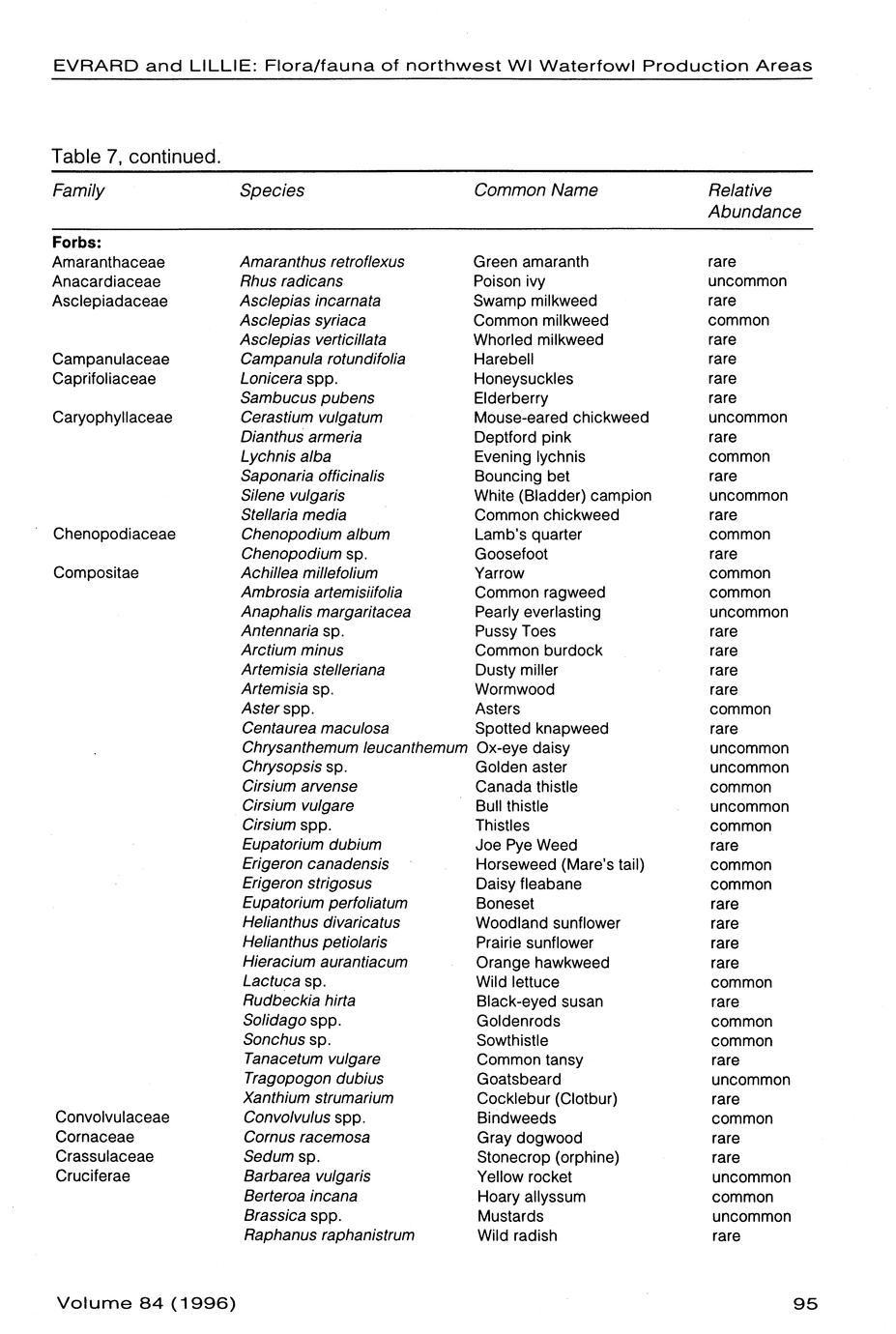 EVRARD and LILLIE: Flora/fauna of northwest WI Waterfowl Production Areas

Table 7, continued.

| Family | Species | Common Name | Relative Abundance |
|---|---|---|---|
| **Forbs:** | | | |
| Amaranthaceae | Amaranthus retroflexus | Green amaranth | rare |
| Anacardiaceae | Rhus radicans | Poison ivy | uncommon |
| Asclepiadaceae | Asclepias incarnata | Swamp milkweed | rare |
| | Asclepias syriaca | Common milkweed | common |
| | Asclepias verticillata | Whorled milkweed | rare |
| Campanulaceae | Campanula rotundifolia | Harebell | rare |
| Caprifoliaceae | Lonicera spp. | Honeysuckles | rare |
| | Sambucus pubens | Elderberry | rare |
| Caryophyllaceae | Cerastium vulgatum | Mouse-eared chickweed | uncommon |
| | Dianthus armeria | Deptford pink | rare |
| | Lychnis alba | Evening lychnis | common |
| | Saponaria officinalis | Bouncing bet | rare |
| | Silene vulgaris | White (Bladder) campion | uncommon |
| | Stellaria media | Common chickweed | rare |
| Chenopodiaceae | Chenopodium album | Lamb's quarter | common |
| | Chenopodium sp. | Goosefoot | rare |
| Compositae | Achillea millefolium | Yarrow | common |
| | Ambrosia artemisiifolia | Common ragweed | common |
| | Anaphalis margaritacea | Pearly everlasting | uncommon |
| | Antennaria sp. | Pussy Toes | rare |
| | Arctium minus | Common burdock | rare |
| | Artemisia stelleriana | Dusty miller | rare |
| | Artemisia sp. | Wormwood | rare |
| | Aster spp. | Asters | common |
| | Centaurea maculosa | Spotted knapweed | rare |
| | Chrysanthemum leucanthemum | Ox-eye daisy | uncommon |
| | Chrysopsis sp. | Golden aster | uncommon |
| | Cirsium arvense | Canada thistle | common |
| | Cirsium vulgare | Bull thistle | uncommon |
| | Cirsium spp. | Thistles | common |
| | Eupatorium dubium | Joe Pye Weed | rare |
| | Erigeron canadensis | Horseweed (Mare's tail) | common |
| | Erigeron strigosus | Daisy fleabane | common |
| | Eupatorium perfoliatum | Boneset | rare |
| | Helianthus divaricatus | Woodland sunflower | rare |
| | Helianthus petiolaris | Prairie sunflower | rare |
| | Hieracium aurantiacum | Orange hawkweed | rare |
| | Lactuca sp. | Wild lettuce | common |
| | Rudbeckia hirta | Black-eyed susan | rare |
| | Solidago spp. | Goldenrods | common |
| | Sonchus sp. | Sowthistle | common |
| | Tanacetum vulgare | Common tansy | rare |
| | Tragopogon dubius | Goatsbeard | uncommon |
| | Xanthium strumarium | Cocklebur (Clotbur) | rare |
| Convolvulaceae | Convolvulus spp. | Bindweeds | common |
| Cornaceae | Cornus racemosa | Gray dogwood | rare |
| Crassulaceae | Sedum sp. | Stonecrop (orphine) | rare |
| Cruciferae | Barbarea vulgaris | Yellow rocket | uncommon |
| | Berteroa incana | Hoary allyssum | common |
| | Brassica spp. | Mustards | uncommon |
| | Raphanus raphanistrum | Wild radish | rare |

Volume 84 (1996) 95